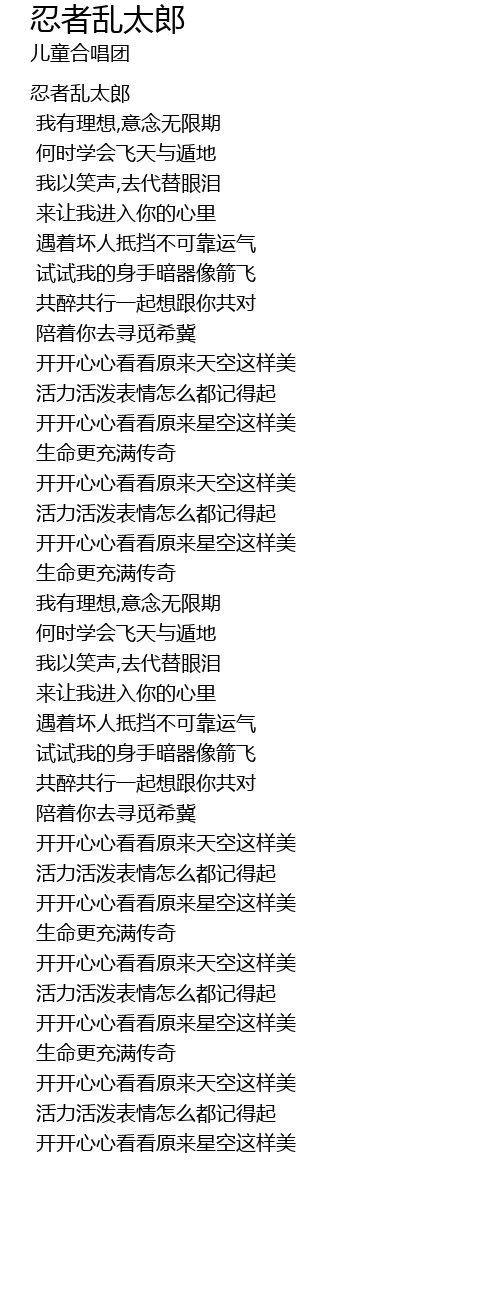 忍者乱太郎
儿童合唱团

忍者乱太郎
我有理想,意念无限期
何时学会飞天与遁地
我以笑声,去代替眼泪
来让我进入你的心里
遇着坏人抵挡不可靠运气
试试我的身手暗器像箭飞
共醉共行一起想跟你共对
陪着你去寻觅希冀
开开心心看看原来天空这样美
活力活泼表情怎么都记得起
开开心心看看原来星空这样美
生命更充满传奇
开开心心看看原来天空这样美
活力活泼表情怎么都记得起
开开心心看看原来星空这样美
生命更充满传奇
我有理想,意念无限期
何时学会飞天与遁地
我以笑声,去代替眼泪
来让我进入你的心里
遇着坏人抵挡不可靠运气
试试我的身手暗器像箭飞
共醉共行一起想跟你共对
陪着你去寻觅希冀
开开心心看看原来天空这样美
活力活泼表情怎么都记得起
开开心心看看原来星空这样美
生命更充满传奇
开开心心看看原来天空这样美
活力活泼表情怎么都记得起
开开心心看看原来星空这样美
生命更充满传奇
开开心心看看原来天空这样美
活力活泼表情怎么都记得起
开开心心看看原来星空这样美